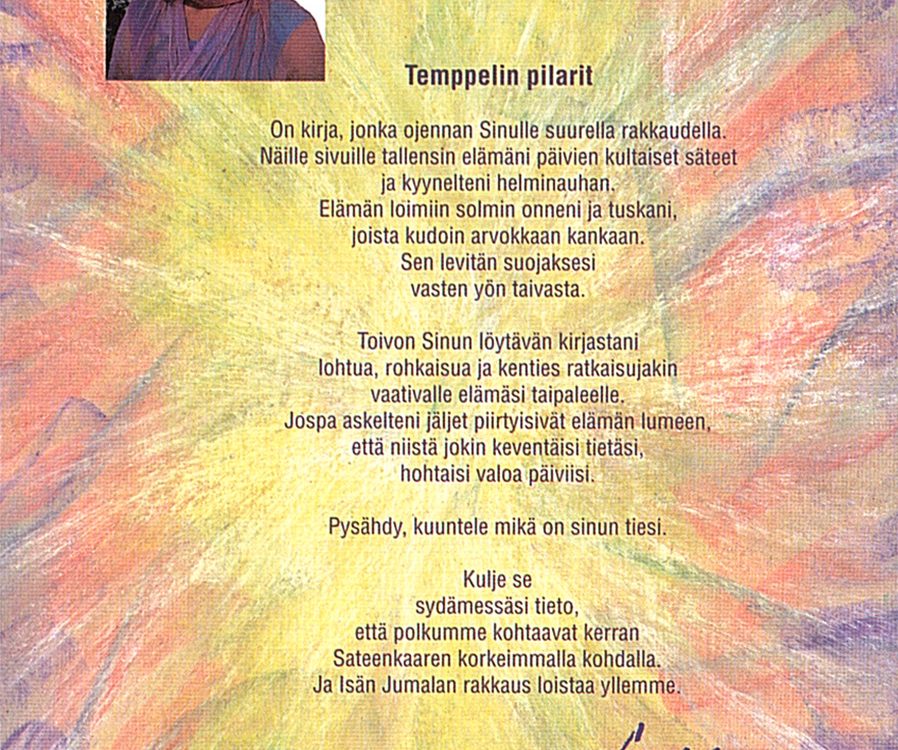 Temppelin pilarit

On kirja, jonka ojennan Sinulle suurella rakkaudella.
Näille sivuille tallensin elämäni päivien kultaiset säteet
ja kyynelteni helminauhan.
Elämän loimiin solmin onneni ja tuskani,
joista kudoin arvokkaan kankaan.
Sen levitän suojaksesi
vasten yön taivasta.

Toivon Sinun löytävän kirjastani
lohtua, rohkaisua ja kenties ratkaisujakin
vaativalle elämäsi taipaleelle.
Jospa askelteni jäljet piirtyisivät elämän lumeen,
että niistä jokin keventäisi tietäsi,
hohtaisi valoa päiviisi.

Pysähdy, kuuntele mikä on sinun tiesi.

Kulje se
sydämessäsi tieto,
että polkumme kohtaavat kerran
Sateenkaaren korkeimmalla kohdalla.
Ja Isän Jumalan rakkaus loistaa yllemme.